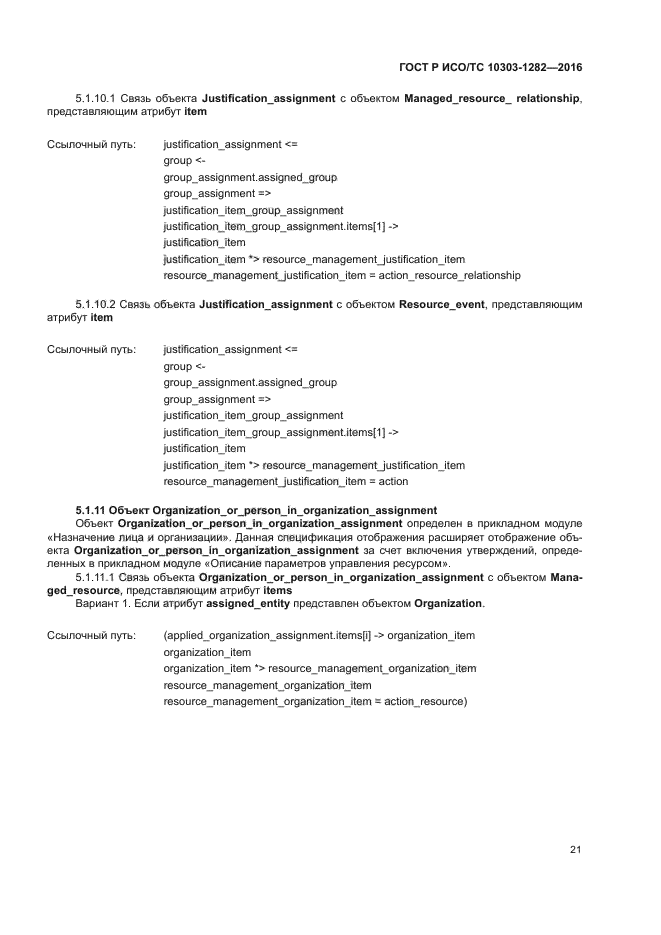 ГОСТ Р ИСО/ТС 10303-1282—2016

5.1.10.1 Связь объекта Justification_assignment с объектом Managed_resource_ relationship, представляющим атрибут item

Ссылочный путь: justification_assignment <=
group <-
group_assignment.assigned_group
group_assignment =>
justification_item_group_assignment
justification_item_group_assignment.items[1] ->
justification_item
justification_item *> resource_management_justification_item
resource_management_justification_item = action_resource_relationship

5.1.10.2 Связь объекта Justification_assignment с объектом Resource_event, представляющим атрибут item

Ссылочный путь: justification_assignment <=
group <-
group_assignment.assigned_group
group_assignment =>
justification_item_group_assignment
justification_item_group_assignment.items[1] ->
justification_item
justification_item *> resource_management_justification_item
resource_management_justification_item = action

5.1.11 Объект Organization_or_person_in_organization_assignment
Объект Organization_or_person_in_organization_assignment определен в прикладном модуле «Назначение лица и организации». Данная спецификация отображения расширяет отображение объекта Organization_or_person_in_organization_assignment за счет включения утверждений, определенных в прикладном модуле «Описание параметров управления ресурсом».
5.1.11.1 Связь объекта Organization_or_person_in_organization_assignment с объектом Managed_resource, представляющим атрибут items
Вариант 1. Если атрибут assigned_entity представлен объектом Organization.

Ссылочный путь: (applied_organization_assignment.items[i] -> organization_item
organization_item
organization_item *> resource_management_organization_item
resource_management_organization_item
resource_management_organization_item = action_resource)

21